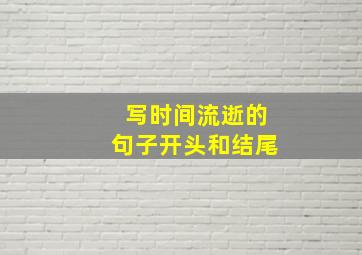 写时间流逝的
句子开头和结尾